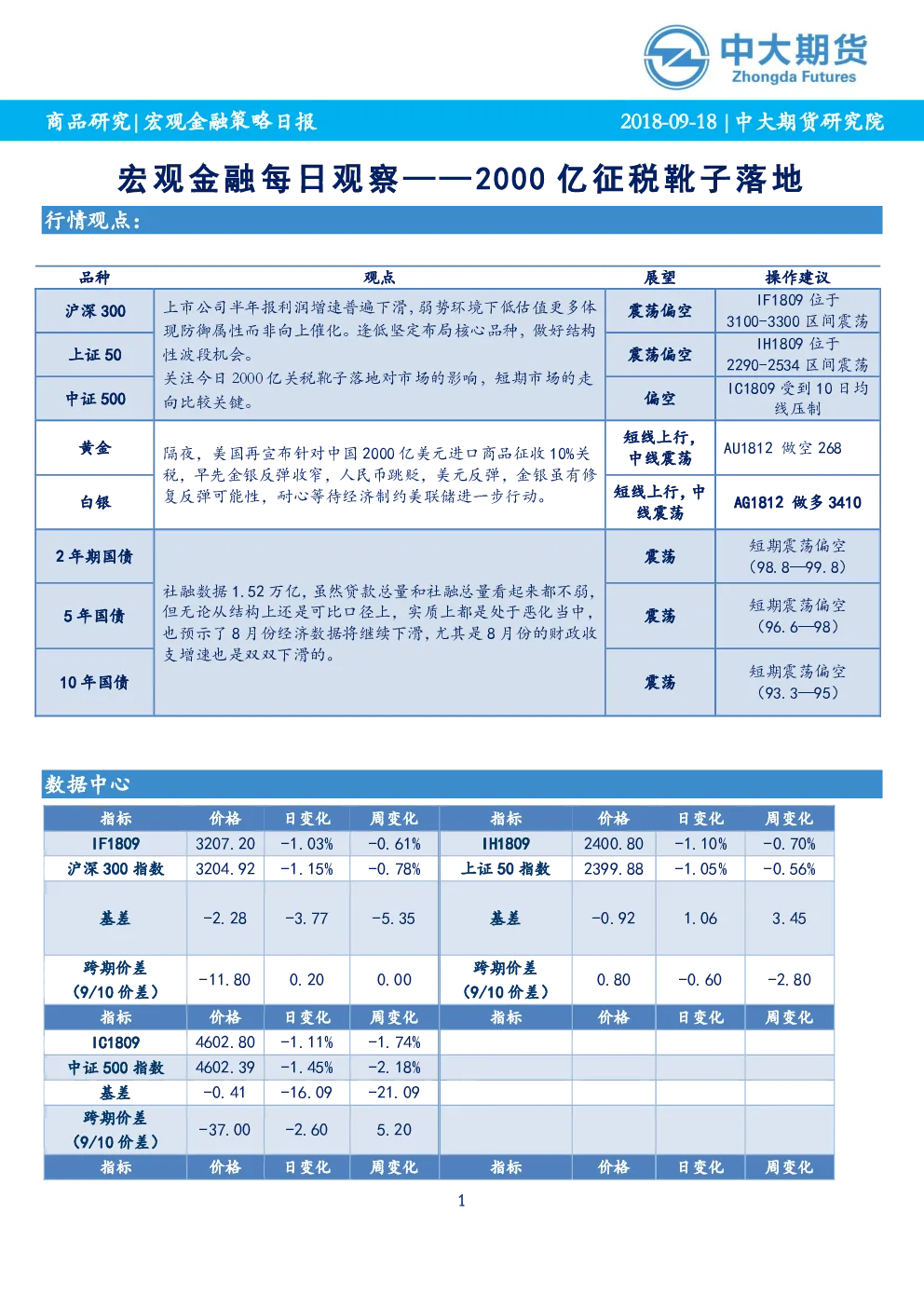 中大期货
Zhongda Futures

商品研究|宏观金融策略日报 2018-09-18 | 中大期货研究院

宏观金融每日观察——2000 亿征税靴子落地

行情观点：

| 品种 | 观点 | 展望 | 操作建议 |
|---|---|---|---|
| 沪深 300 | 上市公司半年报利润增速普遍下滑，弱势环境下低估值更多体现防御属性而非向上催化。逢低坚定布局核心品种，做好结构性波段机会。关注今日 2000 亿关税靴子落地对市场的影响，短期市场的走向比较关键。 | 震荡偏空 | IF1809 位于 3100-3300 区间震荡 |
| 上证 50 | | 震荡偏空 | IH1809 位于 2290-2534 区间震荡 |
| 中证 500 | | 偏空 | IC1809 受到 10 日均线压制 |
| 黄金 | 隔夜，美国再宣布针对中国 2000 亿美元进口商品征收 10%关税，早先金银反弹收窄，人民币跳贬，美元反弹，金银虽有修复反弹可能性，耐心等待经济制约美联储进一步行动。 | 短线上行，中线震荡 | AU1812 做空 268 |
| 白银 | | 短线上行，中线震荡 | AG1812 做多 3410 |
| 2 年期国债 | 社融数据 1.52 万亿，虽然贷款总量和社融总量看起来都不弱，但无论从结构上还是可比口径上，实质上都是处于恶化当中，也预示了 8 月份经济数据将继续下滑，尤其是 8 月份的财政收支增速也是双双下滑的。 | 震荡 | 短期震荡偏空（98.8—99.8） |
| 5 年国债 | | 震荡 | 短期震荡偏空（96.6—98） |
| 10 年国债 | | 震荡 | 短期震荡偏空（93.3—95） |

数据中心

| 指标 | 价格 | 日变化 | 周变化 | 指标 | 价格 | 日变化 | 周变化 |
|---|---|---|---|---|---|---|---|
| IF1809 | 3207.20 | -1.03% | -0.61% | IH1809 | 2400.80 | -1.10% | -0.70% |
| 沪深 300 指数 | 3204.92 | -1.15% | -0.78% | 上证 50 指数 | 2399.88 | -1.05% | -0.56% |
| 基差 | -2.28 | -3.77 | -5.35 | 基差 | -0.92 | 1.06 | 3.45 |
| 跨期价差（9/10 价差） | -11.80 | 0.20 | 0.00 | 跨期价差（9/10 价差） | 0.80 | -0.60 | -2.80 |
| 指标 | 价格 | 日变化 | 周变化 | 指标 | 价格 | 日变化 | 周变化 |
| IC1809 | 4602.80 | -1.11% | -1.74% | | | | |
| 中证 500 指数 | 4602.39 | -1.45% | -2.18% | | | | |
| 基差 | -0.41 | -16.09 | -21.09 | | | | |
| 跨期价差（9/10 价差） | -37.00 | -2.60 | 5.20 | | | | |
| 指标 | 价格 | 日变化 | 周变化 | 指标 | 价格 | 日变化 | 周变化 |

1